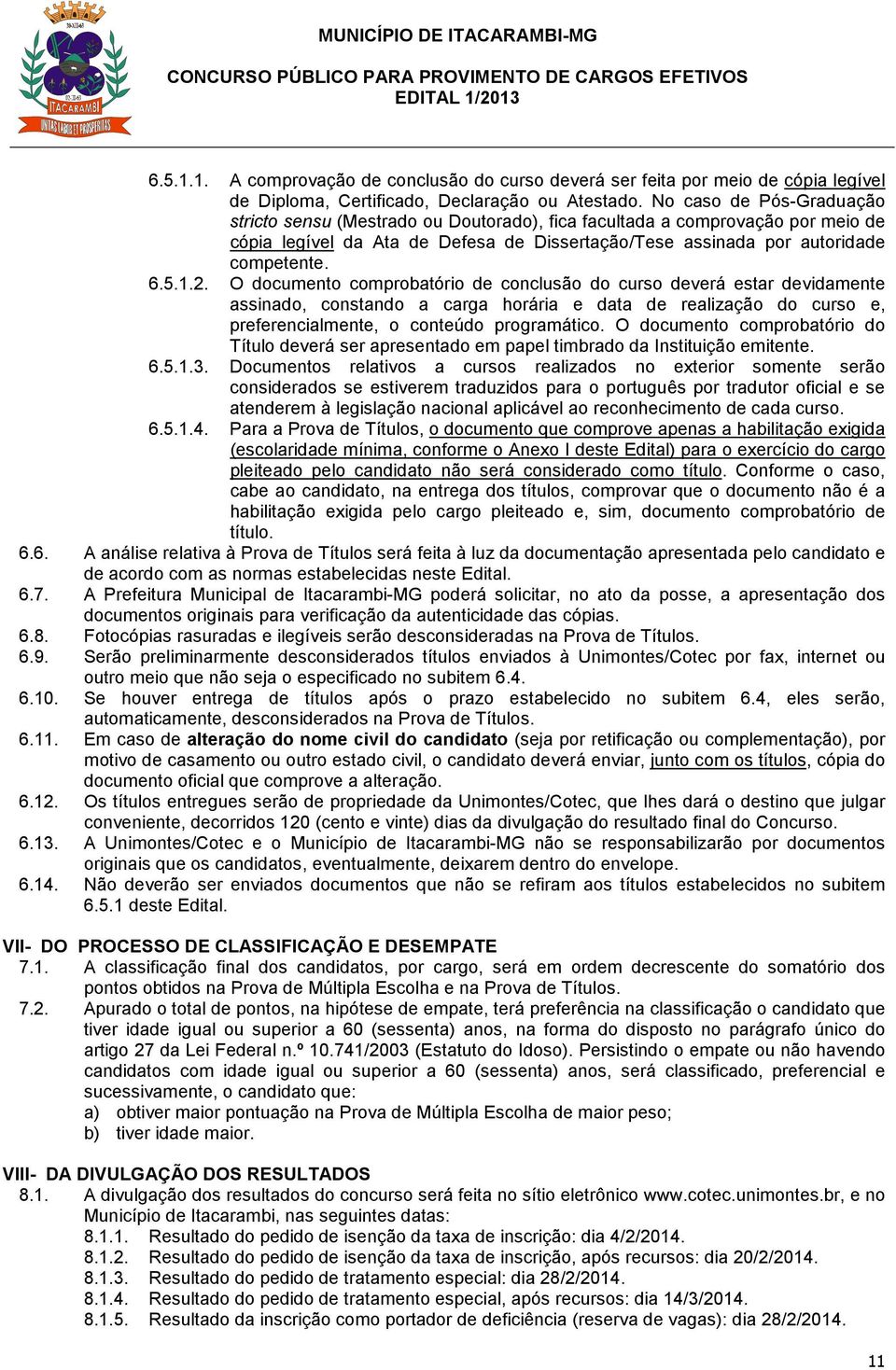 ITACARAMBI
UNITAS LABOR ET PROSPERITAS

MUNICÍPIO DE ITACARAMBI-MG

CONCURSO PÚBLICO PARA PROVIMENTO DE CARGOS EFETIVOS
EDITAL 1/2013

6.5.1.1. A comprovação de conclusão do curso deverá ser feita por meio de cópia legível de Diploma, Certificado, Declaração ou Atestado. No caso de Pós-Graduação stricto sensu (Mestrado ou Doutorado), fica facultada a comprovação por meio de cópia legível da Ata de Defesa de Dissertação/Tese assinada por autoridade competente.

6.5.1.2. O documento comprobatório de conclusão do curso deverá estar devidamente assinado, constando a carga horária e data de realização do curso e, preferencialmente, o conteúdo programático. O documento comprobatório do Título deverá ser apresentado em papel timbrado da Instituição emitente.

6.5.1.3. Documentos relativos a cursos realizados no exterior somente serão considerados se estiverem traduzidos para o português por tradutor oficial e se atenderem à legislação nacional aplicável ao reconhecimento de cada curso.

6.5.1.4. Para a Prova de Títulos, o documento que comprove apenas a habilitação exigida (escolaridade mínima, conforme o Anexo I deste Edital) para o exercício do cargo pleiteado pelo candidato não será considerado como título. Conforme o caso, cabe ao candidato, na entrega dos títulos, comprovar que o documento não é a habilitação exigida pelo cargo pleiteado e, sim, documento comprobatório de título.

6.6. A análise relativa à Prova de Títulos será feita à luz da documentação apresentada pelo candidato e de acordo com as normas estabelecidas neste Edital.

6.7. A Prefeitura Municipal de Itacarambi-MG poderá solicitar, no ato da posse, a apresentação dos documentos originais para verificação da autenticidade das cópias.

6.8. Fotocópias rasuradas e ilegíveis serão desconsideradas na Prova de Títulos.

6.9. Serão preliminarmente desconsiderados títulos enviados à Unimontes/Cotec por fax, internet ou outro meio que não seja o especificado no subitem 6.4.

6.10. Se houver entrega de títulos após o prazo estabelecido no subitem 6.4, eles serão, automaticamente, desconsiderados na Prova de Títulos.

6.11. Em caso de alteração do nome civil do candidato (seja por retificação ou complementação), por motivo de casamento ou outro estado civil, o candidato deverá enviar, junto com os títulos, cópia do documento oficial que comprove a alteração.

6.12. Os títulos entregues serão de propriedade da Unimontes/Cotec, que lhes dará o destino que julgar conveniente, decorridos 120 (cento e vinte) dias da divulgação do resultado final do Concurso.

6.13. A Unimontes/Cotec e o Município de Itacarambi-MG não se responsabilizarão por documentos originais que os candidatos, eventualmente, deixarem dentro do envelope.

6.14. Não deverão ser enviados documentos que não se refiram aos títulos estabelecidos no subitem 6.5.1 deste Edital.

VII- DO PROCESSO DE CLASSIFICAÇÃO E DESEMPATE

7.1. A classificação final dos candidatos, por cargo, será em ordem decrescente do somatório dos pontos obtidos na Prova de Múltipla Escolha e na Prova de Títulos.

7.2. Apurado o total de pontos, na hipótese de empate, terá preferência na classificação o candidato que tiver idade igual ou superior a 60 (sessenta) anos, na forma do disposto no parágrafo único do artigo 27 da Lei Federal n.º 10.741/2003 (Estatuto do Idoso). Persistindo o empate ou não havendo candidatos com idade igual ou superior a 60 (sessenta) anos, será classificado, preferencial e sucessivamente, o candidato que:
a) obtiver maior pontuação na Prova de Múltipla Escolha de maior peso;
b) tiver idade maior.

VIII- DA DIVULGAÇÃO DOS RESULTADOS

8.1. A divulgação dos resultados do concurso será feita no sítio eletrônico www.cotec.unimontes.br, e no Município de Itacarambi, nas seguintes datas:
8.1.1. Resultado do pedido de isenção da taxa de inscrição: dia 4/2/2014.
8.1.2. Resultado do pedido de isenção da taxa de inscrição, após recursos: dia 20/2/2014.
8.1.3. Resultado do pedido de tratamento especial: dia 28/2/2014.
8.1.4. Resultado do pedido de tratamento especial, após recursos: dia 14/3/2014.
8.1.5. Resultado da inscrição como portador de deficiência (reserva de vagas): dia 28/2/2014.

11